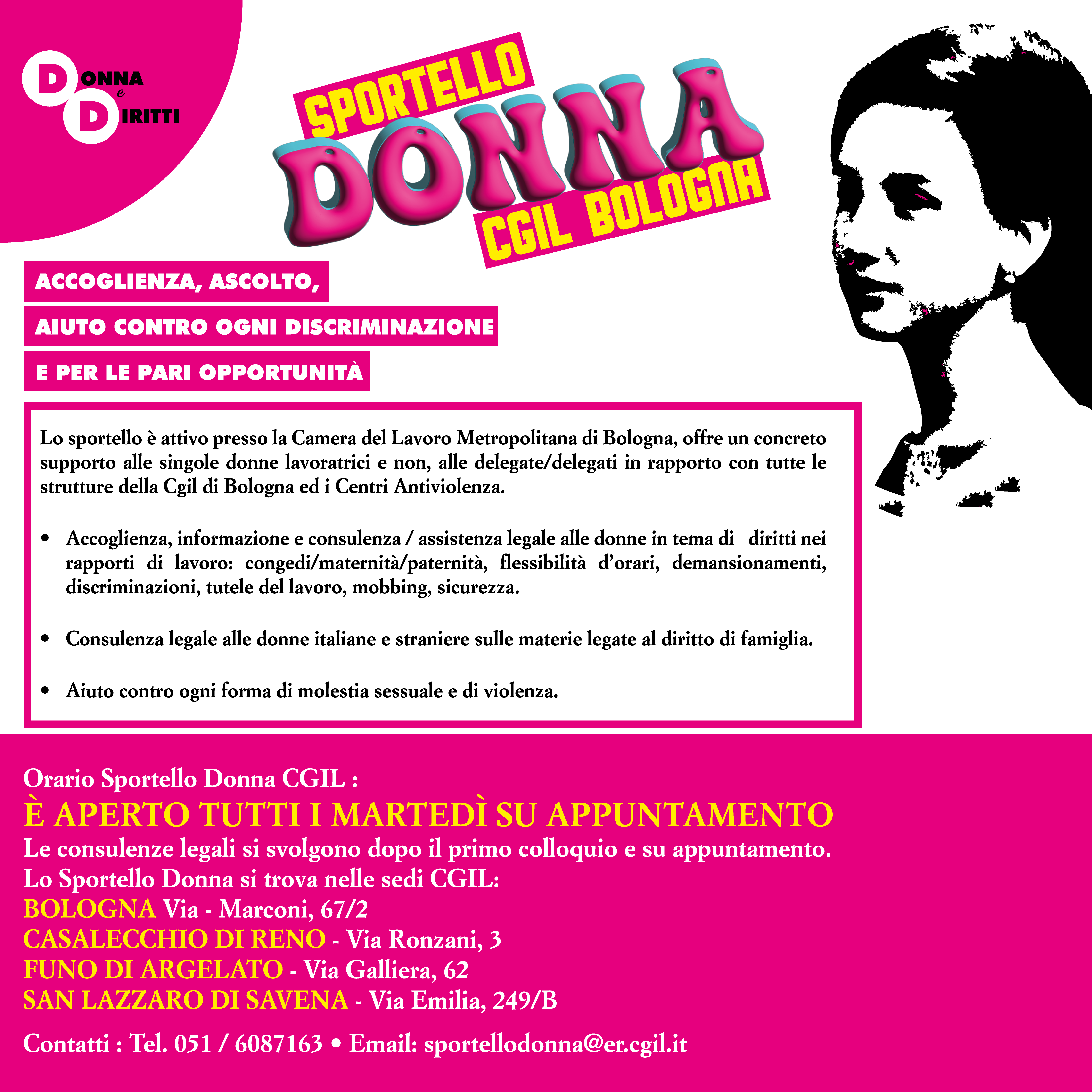 DONNA e DIRITTI

SPORTELLO DONNA CGIL BOLOGNA

ACCOGLIENZA, ASCOLTO,
AIUTO CONTRO OGNI DISCRIMINAZIONE
E PER LE PARI OPPORTUNITÀ

Lo sportello è attivo presso la Camera del Lavoro Metropolitana di Bologna, offre un concreto supporto alle singole donne lavoratrici e non, alle delegate/delegati in rapporto con tutte le strutture della Cgil di Bologna ed i Centri Antiviolenza.

• Accoglienza, informazione e consulenza / assistenza legale alle donne in tema di diritti nei rapporti di lavoro: congedi/maternità/paternità, flessibilità d'orari, demansionamenti, discriminazioni, tutele del lavoro, mobbing, sicurezza.

• Consulenza legale alle donne italiane e straniere sulle materie legate al diritto di famiglia.

• Aiuto contro ogni forma di molestia sessuale e di violenza.

Orario Sportello Donna CGIL :
È APERTO TUTTI I MARTEDÌ SU APPUNTAMENTO
Le consulenze legali si svolgono dopo il primo colloquio e su appuntamento.
Lo Sportello Donna si trova nelle sedi CGIL:
BOLOGNA Via - Marconi, 67/2
CASALECCHIO DI RENO - Via Ronzani, 3
FUNO DI ARGELATO - Via Galliera, 62
SAN LAZZARO DI SAVENA - Via Emilia, 249/B

Contatti : Tel. 051 / 6087163 • Email: sportellodonna@er.cgil.it